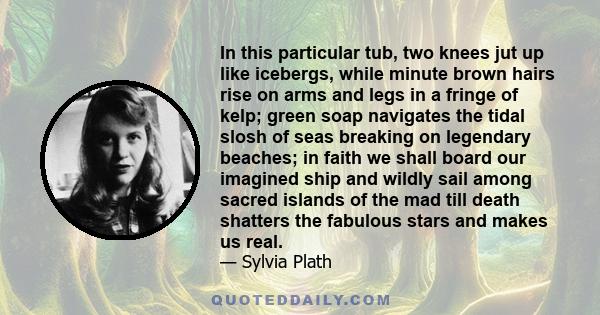 In this particular tub, two knees jut up like icebergs, while minute brown hairs rise on arms and legs in a fringe of kelp; green soap navigates the tidal slosh of seas breaking on legendary beaches; in faith we shall board our imagined ship and wildly sail among sacred islands of the mad till death shatters the fabulous stars and makes us real.
— Sylvia Plath

QUOTEDDAILY.COM